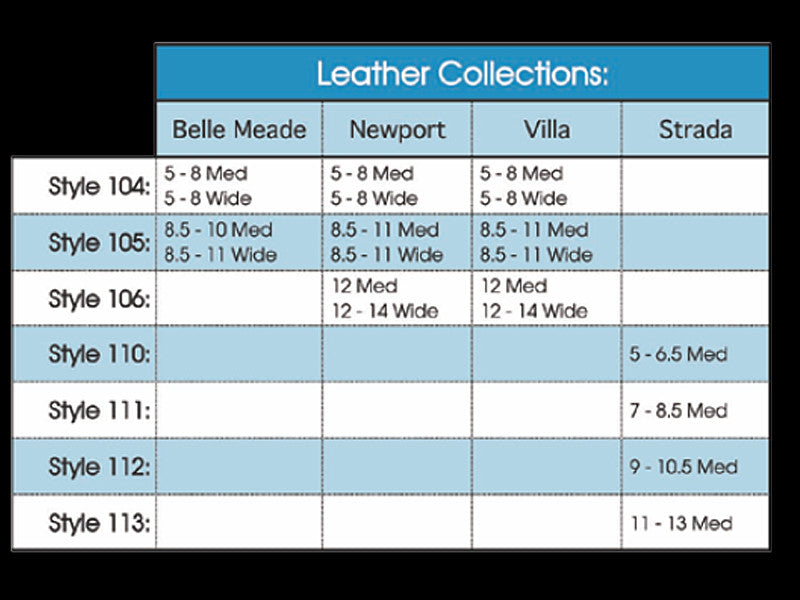 Leather Collections:

| | Belle Meade | Newport | Villa | Strada |
|---|---|---|---|---|
| Style 104: | 5 - 8 Med 5 - 8 Wide | 5 - 8 Med 5 - 8 Wide | 5 - 8 Med 5 - 8 Wide | |
| Style 105: | 8.5 - 10 Med 8.5 - 11 Wide | 8.5 - 11 Med 8.5 - 11 Wide | 8.5 - 11 Med 8.5 - 11 Wide | |
| Style 106: | | 12 Med 12 - 14 Wide | 12 Med 12 - 14 Wide | |
| Style 110: | | | | 5 - 6.5 Med |
| Style 111: | | | | 7 - 8.5 Med |
| Style 112: | | | | 9 - 10.5 Med |
| Style 113: | | | | 11 - 13 Med |